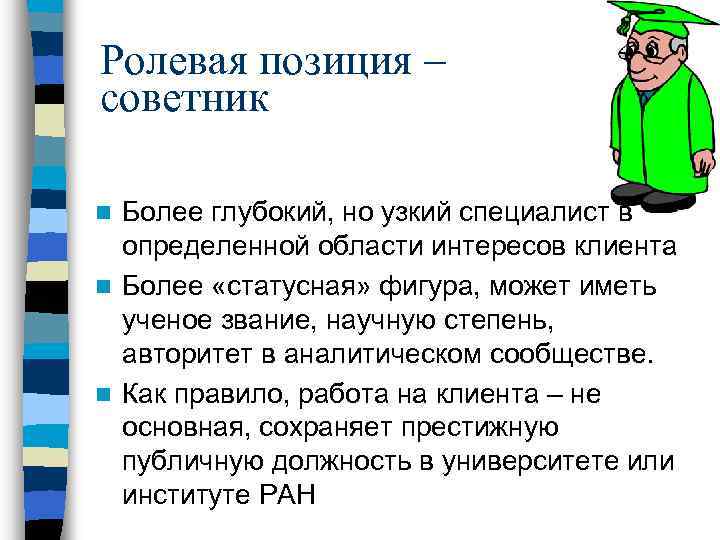 Ролевая позиция – советник

Более глубокий, но узкий специалист в определенной области интересов клиента

Более «статусная» фигура, может иметь ученое звание, научную степень, авторитет в аналитическом сообществе.

Как правило, работа на клиента – не основная, сохраняет престижную публичную должность в университете или институте РАН